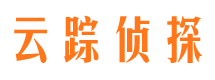 云踪侦探